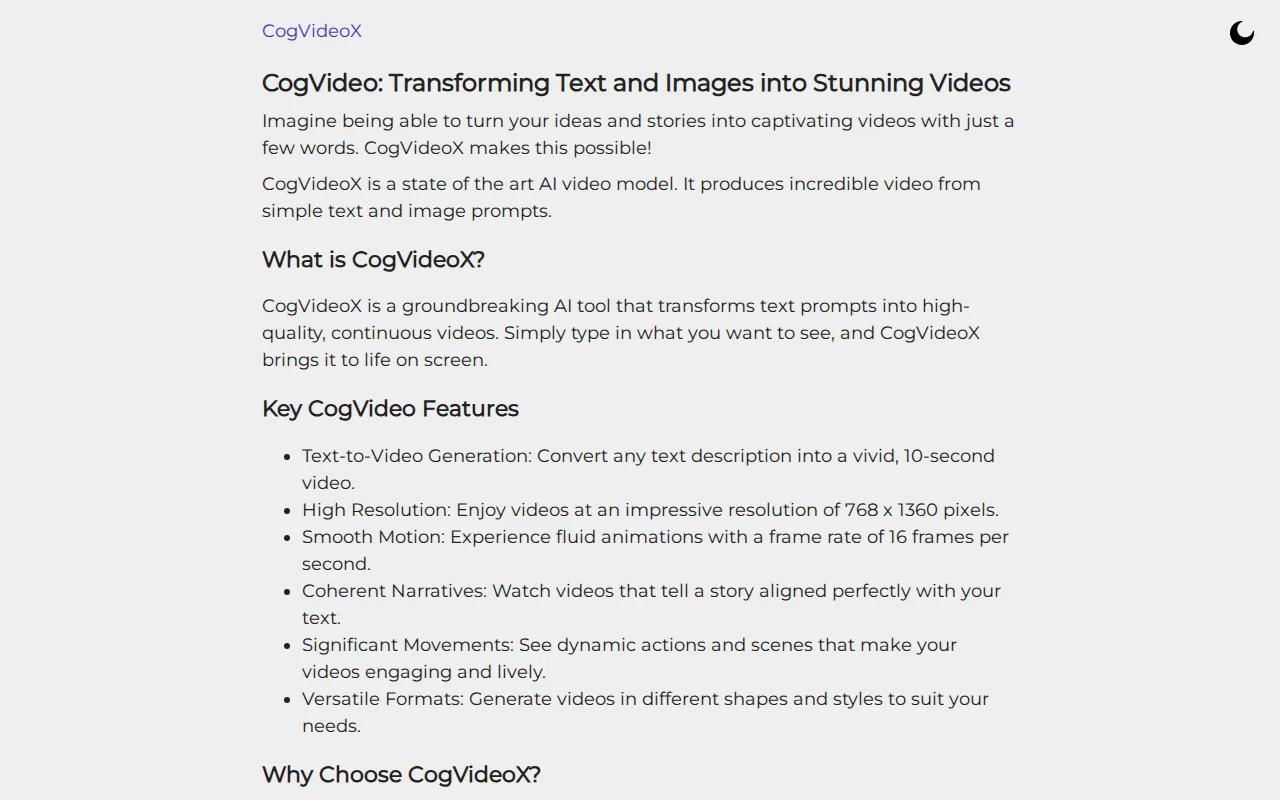 CogVideoX

CogVideo: Transforming Text and Images into Stunning Videos

Imagine being able to turn your ideas and stories into captivating videos with just a few words. CogVideoX makes this possible!

CogVideoX is a state of the art AI video model. It produces incredible video from simple text and image prompts.

What is CogVideoX?

CogVideoX is a groundbreaking AI tool that transforms text prompts into high-quality, continuous videos. Simply type in what you want to see, and CogVideoX brings it to life on screen.

Key CogVideo Features

- Text-to-Video Generation: Convert any text description into a vivid, 10-second video.
- High Resolution: Enjoy videos at an impressive resolution of 768 x 1360 pixels.
- Smooth Motion: Experience fluid animations with a frame rate of 16 frames per second.
- Coherent Narratives: Watch videos that tell a story aligned perfectly with your text.
- Significant Movements: See dynamic actions and scenes that make your videos engaging and lively.
- Versatile Formats: Generate videos in different shapes and styles to suit your needs.

Why Choose CogVideoX?